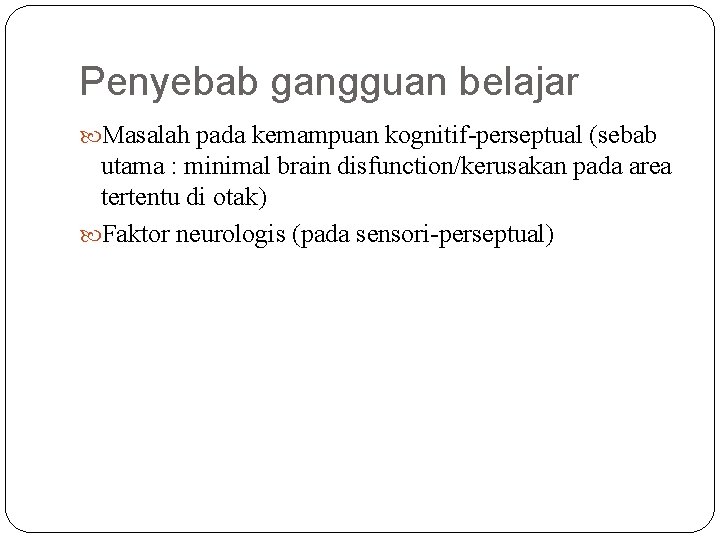 Penyebab gangguan belajar

Masalah pada kemampuan kognitif-perseptual (sebab utama : minimal brain disfunction/kerusakan pada area tertentu di otak)

Faktor neurologis (pada sensori-perseptual)